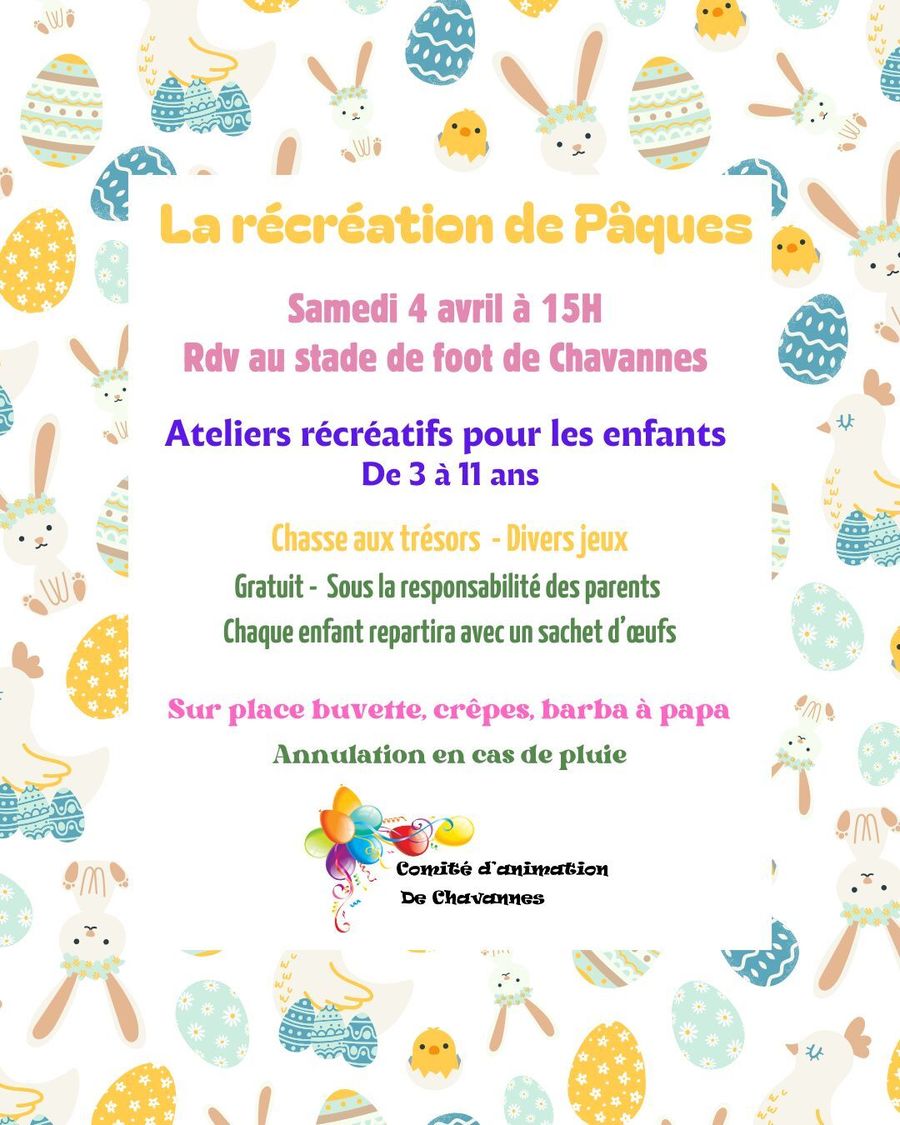 La récréation de Pâques

Samedi 4 avril à 15H
Rdv au stade de foot de Chavannes

Ateliers récréatifs pour les enfants
De 3 à 11 ans

Chasse aux trésors - Divers jeux
Gratuit - Sous la responsabilité des parents
Chaque enfant repartira avec un sachet d'œufs

Sur place buvette, crêpes, barba à papa
Annulation en cas de pluie

Comité d'animation
De Chavannes